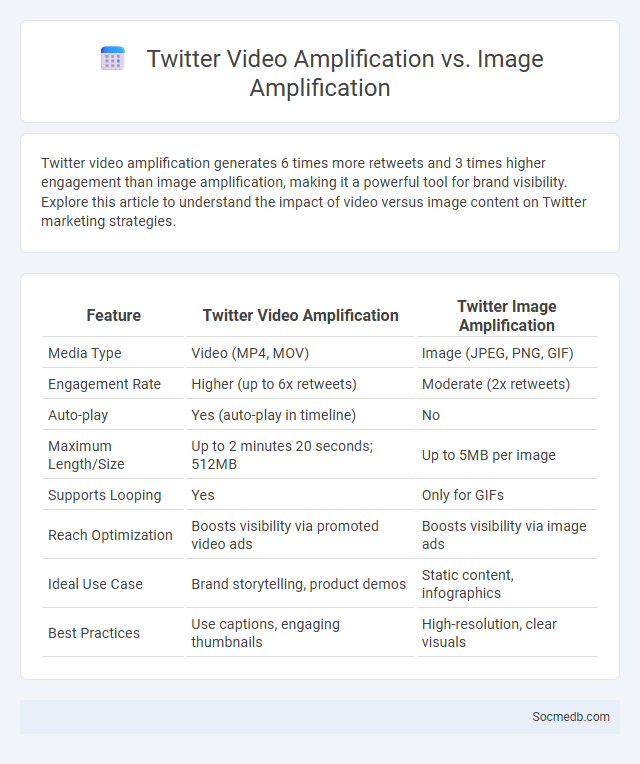 Twitter Video Amplification vs. Image Amplification

Twitter video amplification generates 6 times more retweets and 3 times higher engagement than image amplification, making it a powerful tool for brand visibility. Explore this article to understand the impact of video versus image content on Twitter marketing strategies.

| Feature | Twitter Video Amplification | Twitter Image Amplification |
|---|---|---|
| Media Type | Video (MP4, MOV) | Image (JPEG, PNG, GIF) |
| Engagement Rate | Higher (up to 6x retweets) | Moderate (2x retweets) |
| Auto-play | Yes (auto-play in timeline) | No |
| Maximum Length/Size | Up to 2 minutes 20 seconds; 512MB | Up to 5MB per image |
| Supports Looping | Yes | Only for GIFs |
| Reach Optimization | Boosts visibility via promoted video ads | Boosts visibility via image ads |
| Ideal Use Case | Brand storytelling, product demos | Static content, infographics |
| Best Practices | Use captions, engaging thumbnails | High-resolution, clear visuals |

Socmedb.com